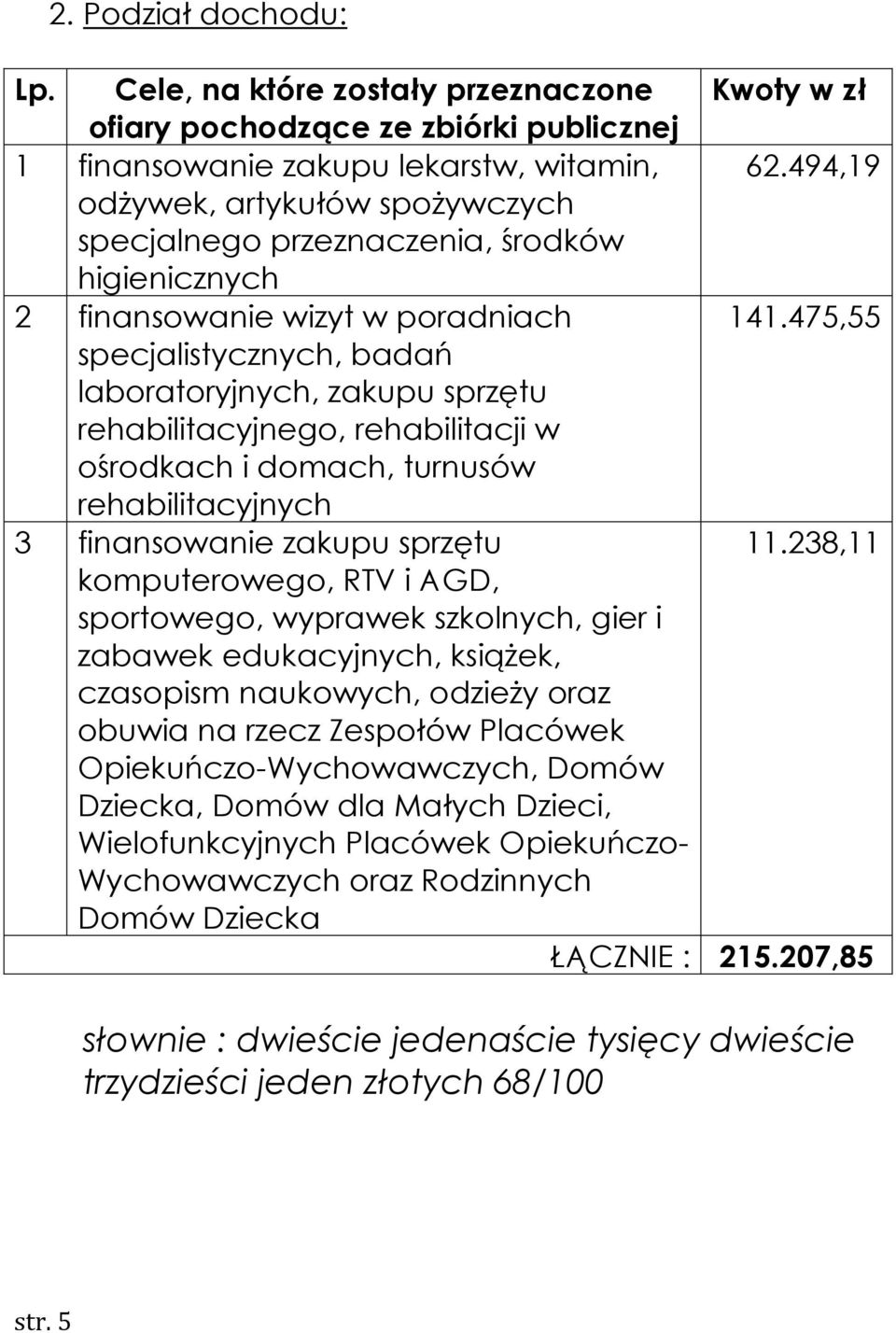 2. Podział dochodu:

| Lp. | Cele, na które zostały przeznaczone ofiary pochodzące ze zbiórki publicznej | Kwoty w zł |
|---|---|---|
| 1 | finansowanie zakupu lekarstw, witamin, odżywek, artykułów spożywczych specjalnego przeznaczenia, środków higienicznych | 62.494,19 |
| 2 | finansowanie wizyt w poradniach specjalistycznych, badań laboratoryjnych, zakupu sprzętu rehabilitacyjnego, rehabilitacji w ośrodkach i domach, turnusów rehabilitacyjnych | 141.475,55 |
| 3 | finansowanie zakupu sprzętu komputerowego, RTV i AGD, sportowego, wyprawek szkolnych, gier i zabawek edukacyjnych, książek, czasopism naukowych, odzieży oraz obuwia na rzecz Zespołów Placówek Opiekuńczo-Wychowawczych, Domów Dziecka, Domów dla Małych Dzieci, Wielofunkcyjnych Placówek Opiekuńczo-Wychowawczych oraz Rodzinnych Domów Dziecka | 11.238,11 |
| | ŁĄCZNIE : | 215.207,85 |

słownie : dwieście jedenaście tysięcy dwieście trzydzieści jeden złotych 68/100

str. 5